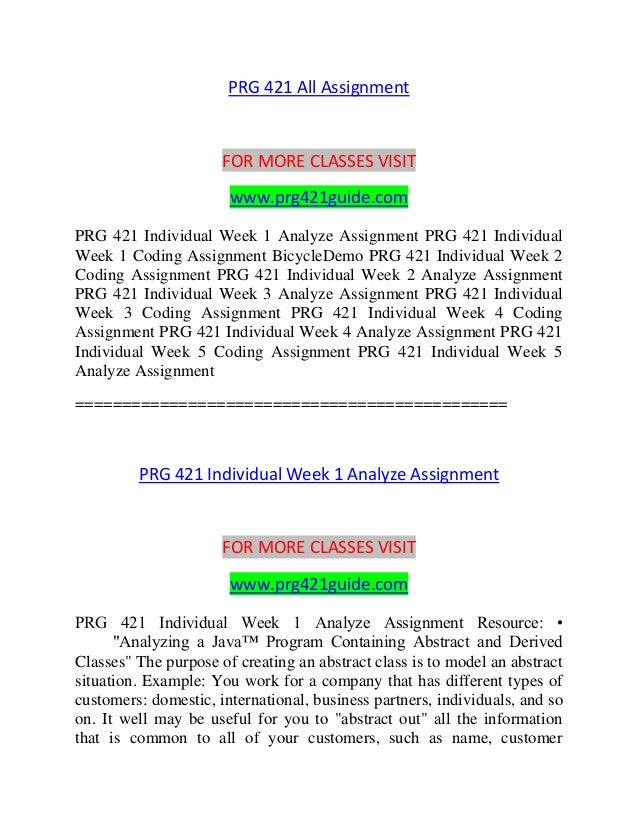 PRG 421 All Assignment

FOR MORE CLASSES VISIT

www.prg421guide.com

PRG 421 Individual Week 1 Analyze Assignment PRG 421 Individual Week 1 Coding Assignment BicycleDemo PRG 421 Individual Week 2 Coding Assignment PRG 421 Individual Week 2 Analyze Assignment PRG 421 Individual Week 3 Analyze Assignment PRG 421 Individual Week 3 Coding Assignment PRG 421 Individual Week 4 Coding Assignment PRG 421 Individual Week 4 Analyze Assignment PRG 421 Individual Week 5 Coding Assignment PRG 421 Individual Week 5 Analyze Assignment

==========================================

PRG 421 Individual Week 1 Analyze Assignment

FOR MORE CLASSES VISIT

www.prg421guide.com

PRG 421 Individual Week 1 Analyze Assignment Resource: • "Analyzing a Java™ Program Containing Abstract and Derived Classes" The purpose of creating an abstract class is to model an abstract situation. Example: You work for a company that has different types of customers: domestic, international, business partners, individuals, and so on. It well may be useful for you to "abstract out" all the information that is common to all of your customers, such as name, customer